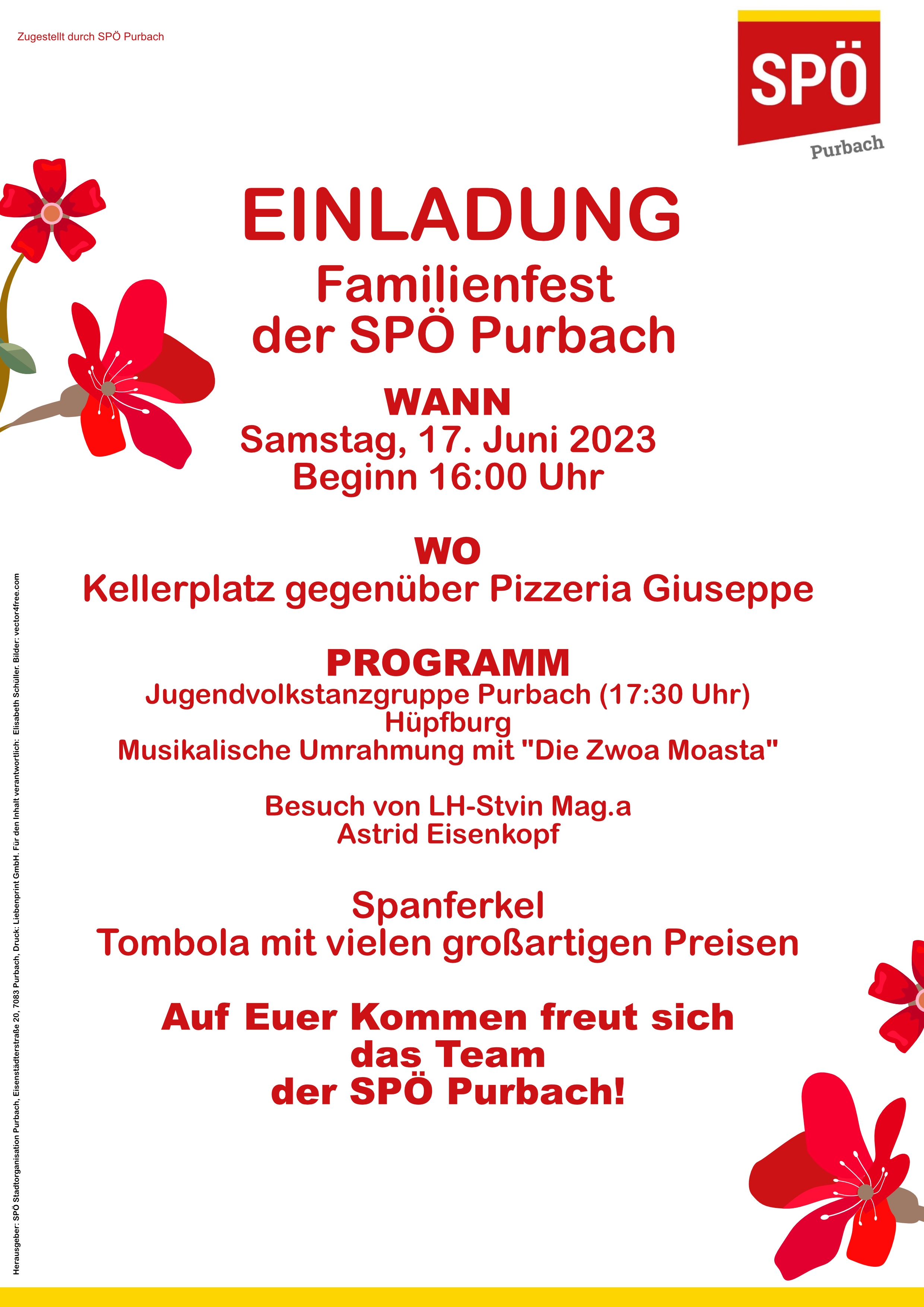 Zugestellt durch SPÖ Purbach

SPÖ
Purbach

EINLADUNG
Familienfest
der SPÖ Purbach

WANN
Samstag, 17. Juni 2023
Beginn 16:00 Uhr

WO
Kellerplatz gegenüber Pizzeria Giuseppe

PROGRAMM
Jugendvolkstanzgruppe Purbach (17:30 Uhr)
Hüpfburg
Musikalische Umrahmung mit "Die Zwoa Moasta"

Besuch von LH-Stvin Mag.a
Astrid Eisenkopf

Spanferkel
Tombola mit vielen großartigen Preisen

Auf Euer Kommen freut sich
das Team
der SPÖ Purbach!

Herausgeber: SPÖ Stadtorganisation Purbach, Eisenstädterstraße 20, 7083 Purbach, Druck: Liebenprint GmbH. Für den Inhalt verantwortlich: Elisabeth Schüller. Bilder: vector4free.com